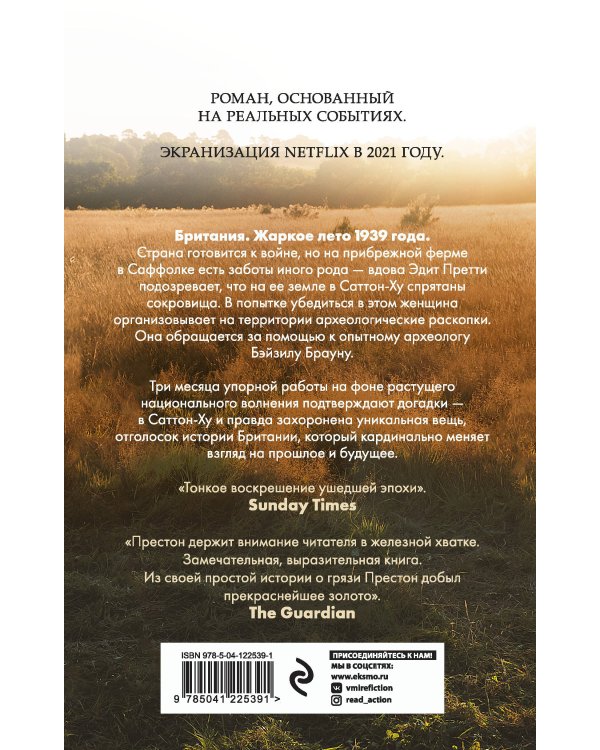 РОМАН, ОСНОВАННЫЙ НА РЕАЛЬНЫХ СОБЫТИЯХ.

ЭКРАНИЗАЦИЯ NETFLIX В 2021 ГОДУ.

Британия. Жаркое лето 1939 года.
Страна готовится к войне, но на прибрежной ферме в Саффолке есть заботы иного рода — вдова Эдит Претти подозревает, что на ее земле в Саттон-Ху спрятаны сокровища. В попытке убедиться в этом женщина организовывает на территории археологические раскопки. Она обращается за помощью к опытному археологу Бэйзилу Брауну.

Три месяца упорной работы на фоне растущего национального волнения подтверждают догадки — в Саттон-Ху и правда захоронена уникальная вещь, отголосок истории Британии, который кардинально меняет взгляд на прошлое и будущее.

«Тонкое воскрешение ушедшей эпохи».
Sunday Times

«Престон держит внимание читателя в железной хватке. Замечательная, выразительная книга. Из своей простой истории о грязи Престон добыл прекраснейшее золото».
The Guardian

ISBN 978-5-04-122539-1
9 785041 225391 >

ПРИСОЕДИНЯЙТЕСЬ К НАМ!
МЫ В СОЦСЕТЯХ:
www.eksmo.ru
vmirefiction
read_action